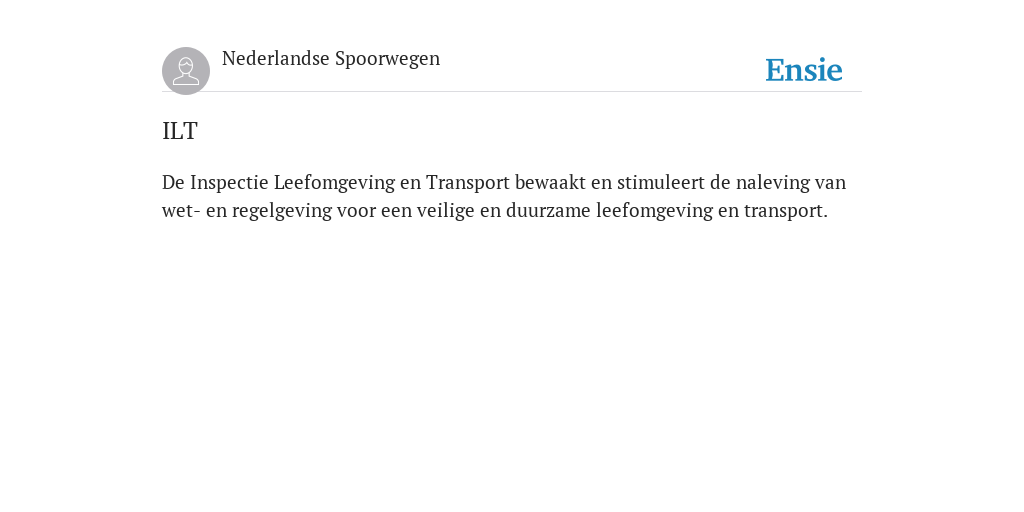 Nederlandse Spoorwegen

Ensie

ILT

De Inspectie Leefomgeving en Transport bewaakt en stimuleert de naleving van wet- en regelgeving voor een veilige en duurzame leefomgeving en transport.